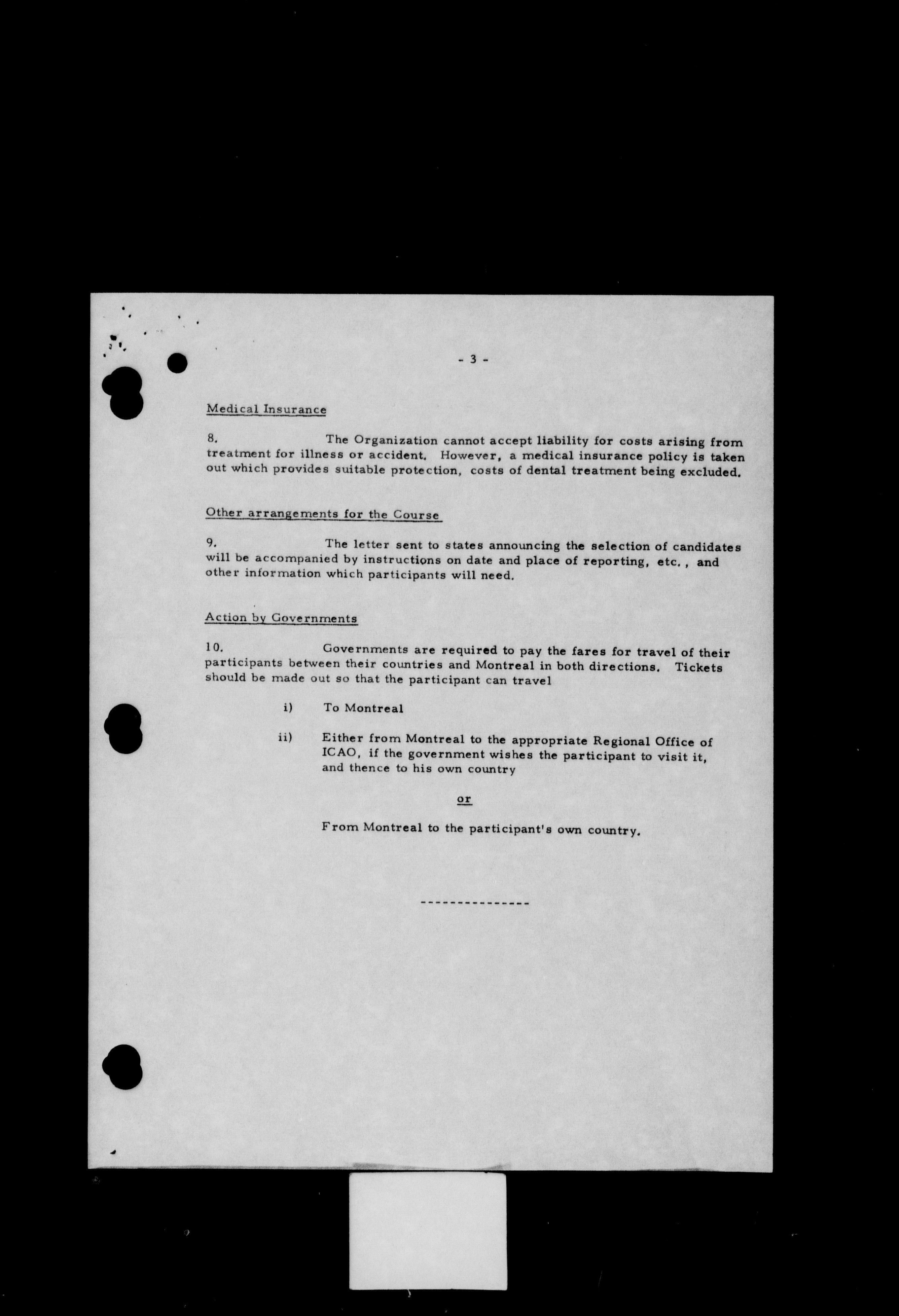 - 3 -

Medical Insurance

8. The Organization cannot accept liability for costs arising from treatment for illness or accident. However, a medical insurance policy is taken out which provides suitable protection, costs of dental treatment being excluded.

Other arrangements for the Course

9. The letter sent to states announcing the selection of candidates will be accompanied by instructions on date and place of reporting, etc., and other information which participants will need.

Action by Governments

10. Governments are required to pay the fares for travel of their participants between their countries and Montreal in both directions. Tickets should be made out so that the participant can travel

i) To Montreal

ii) Either from Montreal to the appropriate Regional Office of ICAO, if the government wishes the participant to visit it, and thence to his own country

or

From Montreal to the participant's own country.

---------------